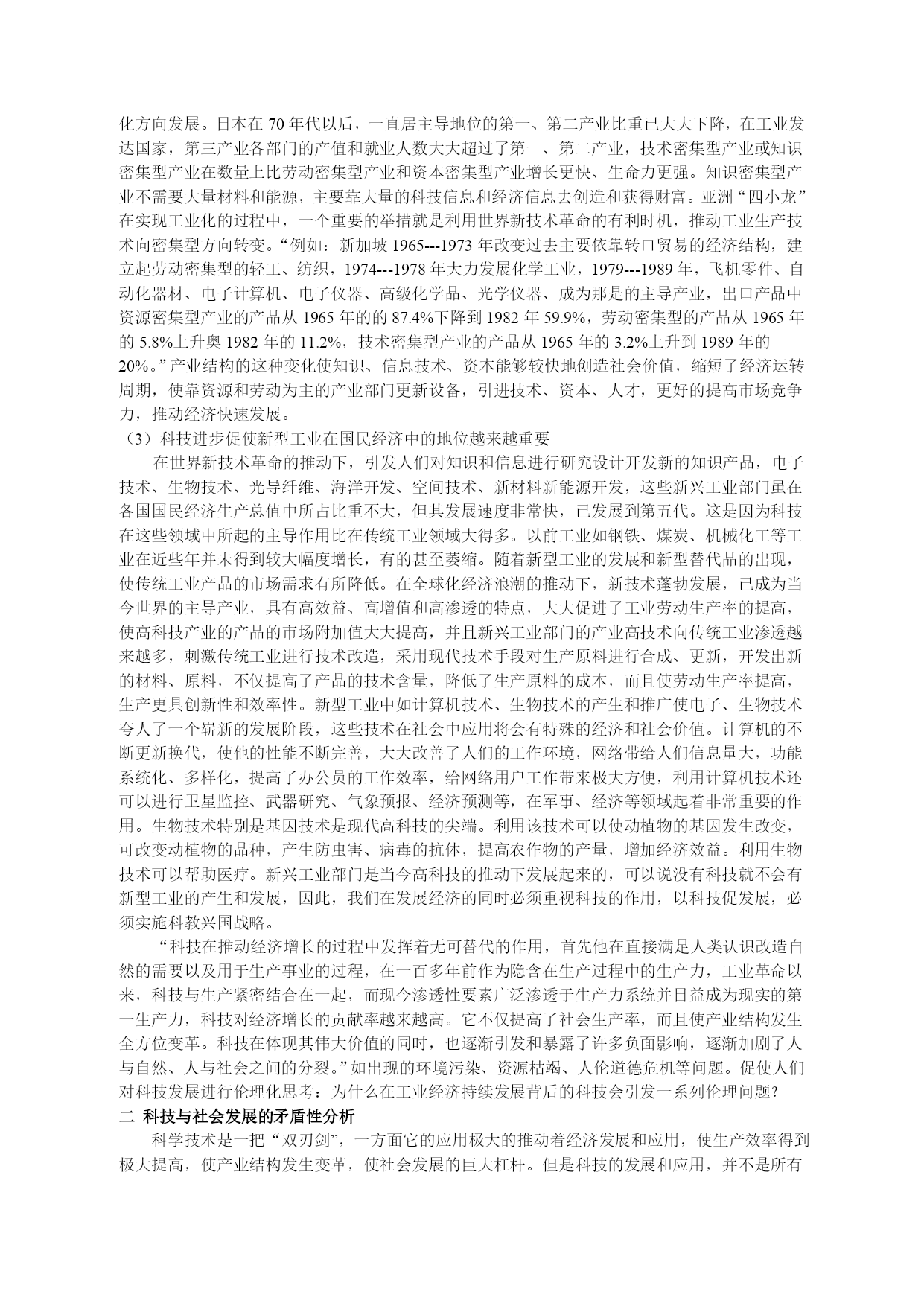 化方向发展。日本在 70 年代以后，一直居主导地位的第一、第二产业比重已大大下降，在工业发达国家，第三产业各部门的产值和就业人数大大超过了第一、第二产业，技术密集型产业或知识密集型产业在数量上比劳动密集型产业和资本密集型产业增长更快、生命力更强。知识密集型产业不需要大量材料和能源，主要靠大量的科技信息和经济信息去创造和获得财富。亚洲“四小龙”在实现工业化的过程中，一个重要的举措就是利用世界新技术革命的有利时机，推动工业生产技术向密集型方向转变。“例如：新加坡 1965---1973 年改变过去主要依靠转口贸易的经济结构，建立起劳动密集型的轻工、纺织，1974---1978 年大力发展化学工业，1979---1989 年，飞机零件、自动化器材、电子计算机、电子仪器、高级化学品、光学仪器、成为那是的主导产业，出口产品中资源密集型产业的产品从 1965 年的的 87.4%下降到 1982 年 59.9%，劳动密集型的产品从 1965 年的 5.8%上升奥 1982 年的 11.2%，技术密集型产业的产品从 1965 年的 3.2%上升到 1989 年的 20%。”产业结构的这种变化使知识、信息技术、资本能够较快地创造社会价值，缩短了经济运转周期，使靠资源和劳动为主的产业部门更新设备，引进技术、资本、人才，更好的提高市场竞争力，推动经济快速发展。

（3）科技进步促使新型工业在国民经济中的地位越来越重要

在世界新技术革命的推动下，引发人们对知识和信息进行研究设计开发新的知识产品，电子技术、生物技术、光导纤维、海洋开发、空间技术、新材料新能源开发，这些新兴工业部门虽在各国国民经济生产总值中所占比重不大，但其发展速度非常快，已发展到第五代。这是因为科技在这些领域中所起的主导作用比在传统工业领域大得多。以前工业如钢铁、煤炭、机械化工等工业在近些年并未得到较大幅度增长，有的甚至萎缩。随着新型工业的发展和新型替代品的出现，使传统工业产品的市场需求有所降低。在全球化经济浪潮的推动下，新技术蓬勃发展，已成为当今世界的主导产业，具有高效益、高增值和高渗透的特点，大大促进了工业劳动生产率的提高，使高科技产业的产品的市场附加值大大提高，并且新兴工业部门的产业高技术向传统工业渗透越来越多，刺激传统工业进行技术改造，采用现代技术手段对生产原料进行合成、更新，开发出新的材料、原料，不仅提高了产品的技术含量，降低了生产原料的成本，而且使劳动生产率提高，生产更具创新性和效率性。新型工业中如计算机技术、生物技术的产生和推广使电子、生物技术夸人了一个崭新的发展阶段，这些技术在社会中应用将会有特殊的经济和社会价值。计算机的不断更新换代，使他的性能不断完善，大大改善了人们的工作环境，网络带给人们信息量大，功能系统化、多样化，提高了办公员的工作效率，给网络用户工作带来极大方便，利用计算机技术还可以进行卫星监控、武器研究、气象预报、经济预测等，在军事、经济等领域起着非常重要的作用。生物技术特别是基因技术是现代高科技的尖端。利用该技术可以使动植物的基因发生改变，可改变动植物的品种，产生防虫害、病毒的抗体，提高农作物的产量，增加经济效益。利用生物技术可以帮助医疗。新兴工业部门是当今高科技的推动下发展起来的，可以说没有科技就不会有新型工业的产生和发展，因此，我们在发展经济的同时必须重视科技的作用，以科技促发展，必须实施科教兴国战略。

“科技在推动经济增长的过程中发挥着无可替代的作用，首先他在直接满足人类认识改造自然的需要以及用于生产事业的过程，在一百多年前作为隐含在生产过程中的生产力，工业革命以来，科技与生产紧密结合在一起，而现今渗透性要素广泛渗透于生产力系统并日益成为现实的第一生产力，科技对经济增长的贡献率越来越高。它不仅提高了社会生产率，而且使产业结构发生全方位变革。科技在体现其伟大价值的同时，也逐渐引发和暴露了许多负面影响，逐渐加剧了人与自然、人与社会之间的分裂。”如出现的环境污染、资源枯竭、人伦道德危机等问题。促使人们对科技发展进行伦理化思考：为什么在工业经济持续发展背后的科技会引发一系列伦理问题？

二 科技与社会发展的矛盾性分析

科学技术是一把“双刃剑”，一方面它的应用极大的推动着经济发展和应用，使生产效率得到极大提高，使产业结构发生变革，使社会发展的巨大杠杆。但是科技的发展和应用，并不是所有